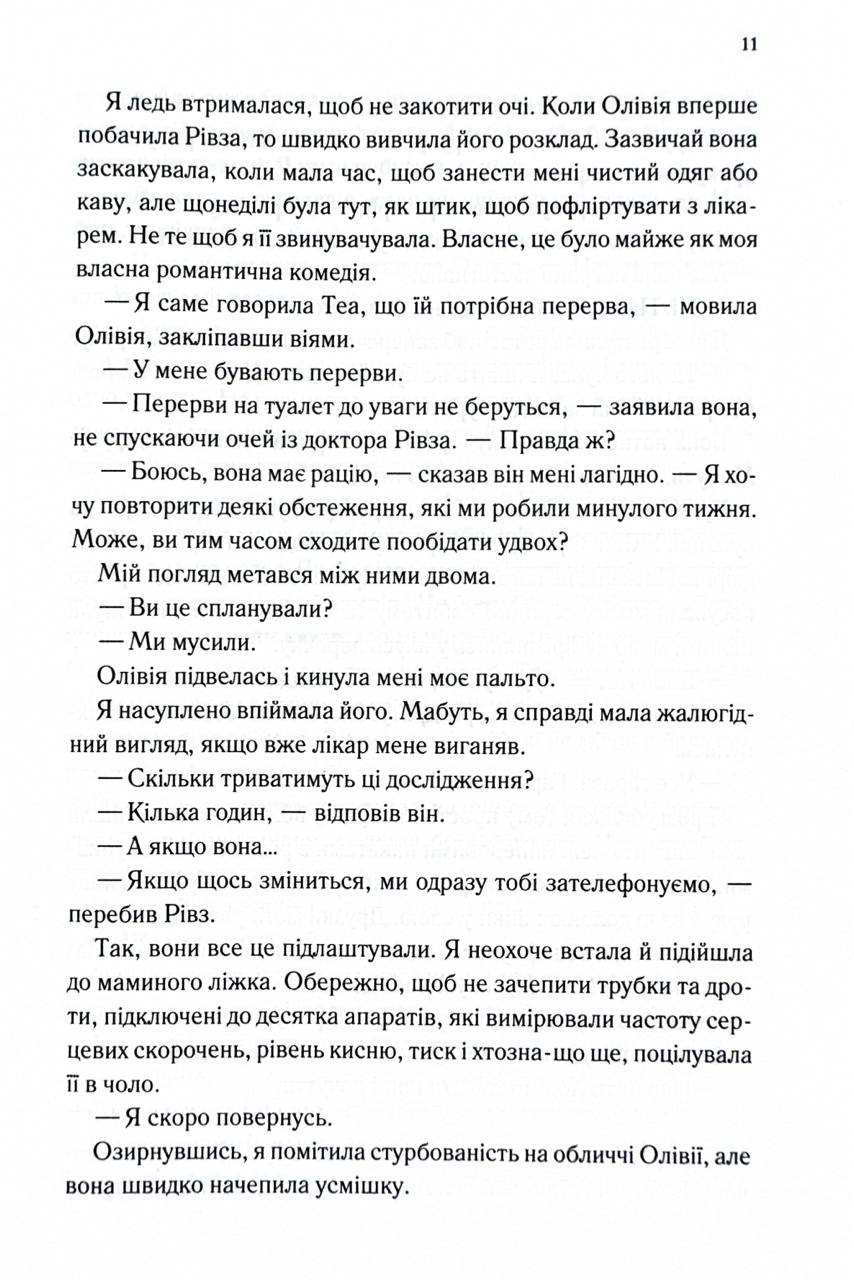 11

Я ледь втрималася, щоб не закотити очі. Коли Олівія вперше побачила Рівза, то швидко вивчила його розклад. Зазвичай вона заскакувала, коли мала час, щоб занести мені чистий одяг або каву, але щонеділі була тут, як штик, щоб пофліртувати з лікарем. Не те щоб я її звинувачувала. Власне, це було майже як моя власна романтична комедія.

— Я саме говорила Теа, що їй потрібна перерва, — мовила Олівія, закліпавши віями.

— У мене бувають перерви.

— Перерви на туалет до уваги не беруться, — заявила вона, не спускаючи очей із доктора Рівза. — Правда ж?

— Боюсь, вона має рацію, — сказав він мені лагідно. — Я хочу повторити деякі обстеження, які ми робили минулого тижня. Може, ви тим часом сходите пообідати удвох?

Мій погляд метався між ними двома.

— Ви це спланували?

— Ми мусили.

Олівія підвелась і кинула мені моє пальто.

Я насуплено впіймала його. Мабуть, я справді мала жалюгідний вигляд, якщо вже лікар мене виганяв.

— Скільки триватимуть ці дослідження?

— Кілька годин, — відповів він.

— А якщо вона...

— Якщо щось зміниться, ми одразу тобі зателефонуємо, — перебив Рівз.

Так, вони все це підлаштували. Я неохоче встала й підійшла до маминого ліжка. Обережно, щоб не зачепити трубки та дроти, підключені до десятка апаратів, які вимірювали частоту серцевих скорочень, рівень кисню, тиск і хтозна-що ще, поцілувала її в чоло.

— Я скоро повернусь.

Озирнувшись, я помітила стурбованість на обличчі Олівії, але вона швидко начепила усмішку.